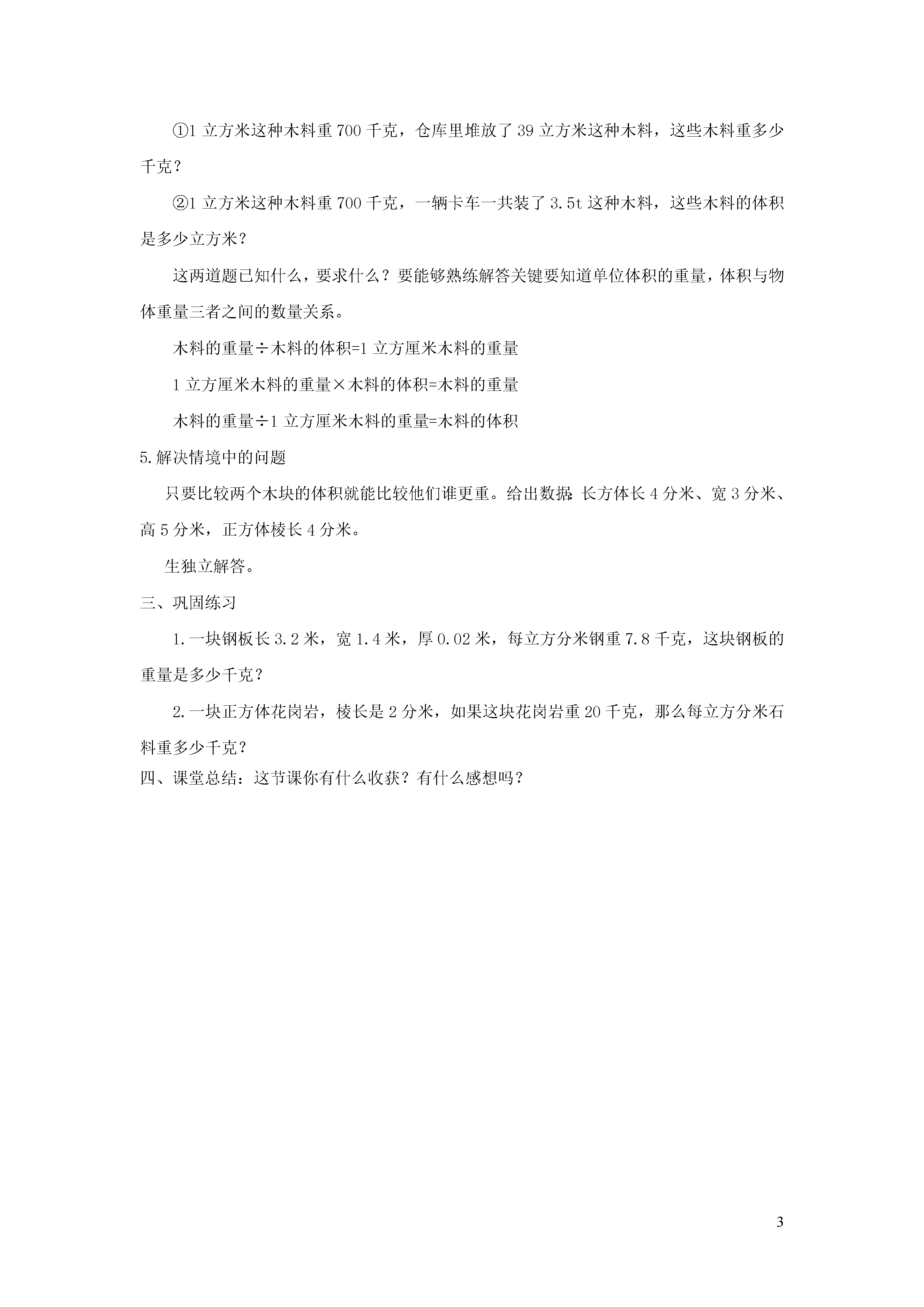 ①1 立方米这种木料重 700 千克，仓库里堆放了 39 立方米这种木料，这些木料重多少千克？

②1 立方米这种木料重 700 千克，一辆卡车一共装了 3.5t 这种木料，这些木料的体积是多少立方米？

这两道题已知什么，要求什么？要能够熟练解答关键要知道单位体积的重量，体积与物体重量三者之间的数量关系。

木料的重量÷木料的体积=1 立方厘米木料的重量

1 立方厘米木料的重量×木料的体积=木料的重量

木料的重量÷1 立方厘米木料的重量=木料的体积

5.解决情境中的问题

只要比较两个木块的体积就能比较他们谁更重。给出数据：长方体长 4 分米、宽 3 分米、高 5 分米，正方体棱长 4 分米。

生独立解答。

三、巩固练习

1.一块钢板长 3.2 米，宽 1.4 米，厚 0.02 米，每立方分米钢重 7.8 千克，这块钢板的重量是多少千克？

2.一块正方体花岗岩，棱长是 2 分米，如果这块花岗岩重 20 千克，那么每立方分米石料重多少千克？

四、课堂总结：这节课你有什么收获？有什么感想吗？

3